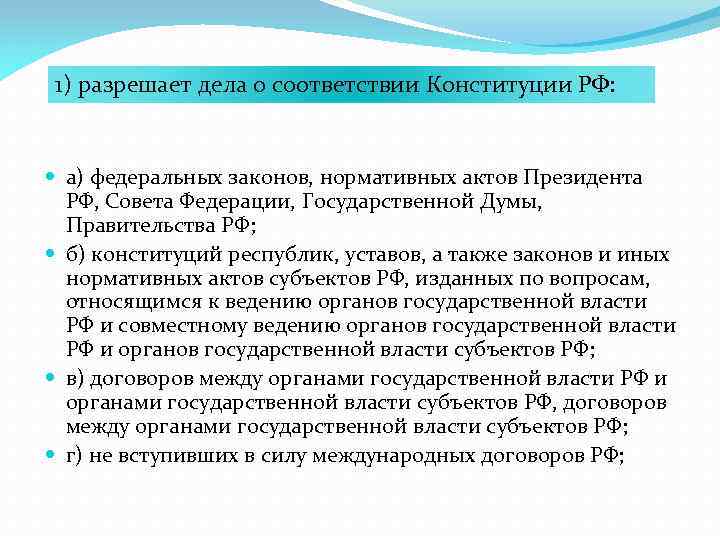 1) разрешает дела о соответствии Конституции РФ:

а) федеральных законов, нормативных актов Президента РФ, Совета Федерации, Государственной Думы, Правительства РФ;

б) конституций республик, уставов, а также законов и иных нормативных актов субъектов РФ, изданных по вопросам, относящимся к ведению органов государственной власти РФ и совместному ведению органов государственной власти РФ и органов государственной власти субъектов РФ;

в) договоров между органами государственной власти РФ и органами государственной власти субъектов РФ, договоров между органами государственной власти субъектов РФ;

г) не вступивших в силу международных договоров РФ;